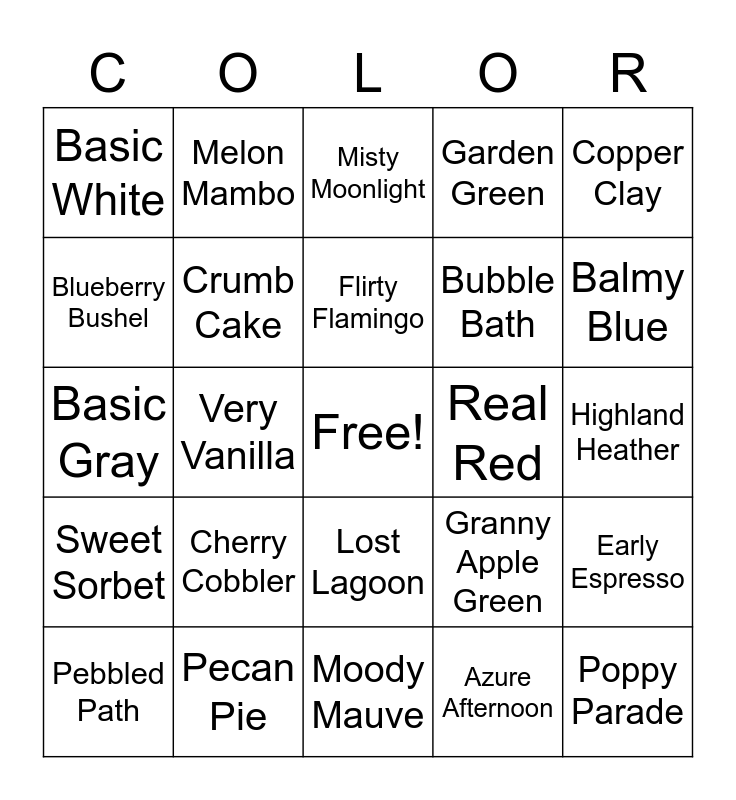 | C | O | L | O | R |
|---|---|---|---|---|
| Basic White | Melon Mambo | Misty Moonlight | Garden Green | Copper Clay |
| Blueberry Bushel | Crumb Cake | Flirty Flamingo | Bubble Bath | Balmy Blue |
| Basic Gray | Very Vanilla | Free! | Real Red | Highland Heather |
| Sweet Sorbet | Cherry Cobbler | Lost Lagoon | Granny Apple Green | Early Espresso |
| Pebbled Path | Pecan Pie | Moody Mauve | Azure Afternoon | Poppy Parade |